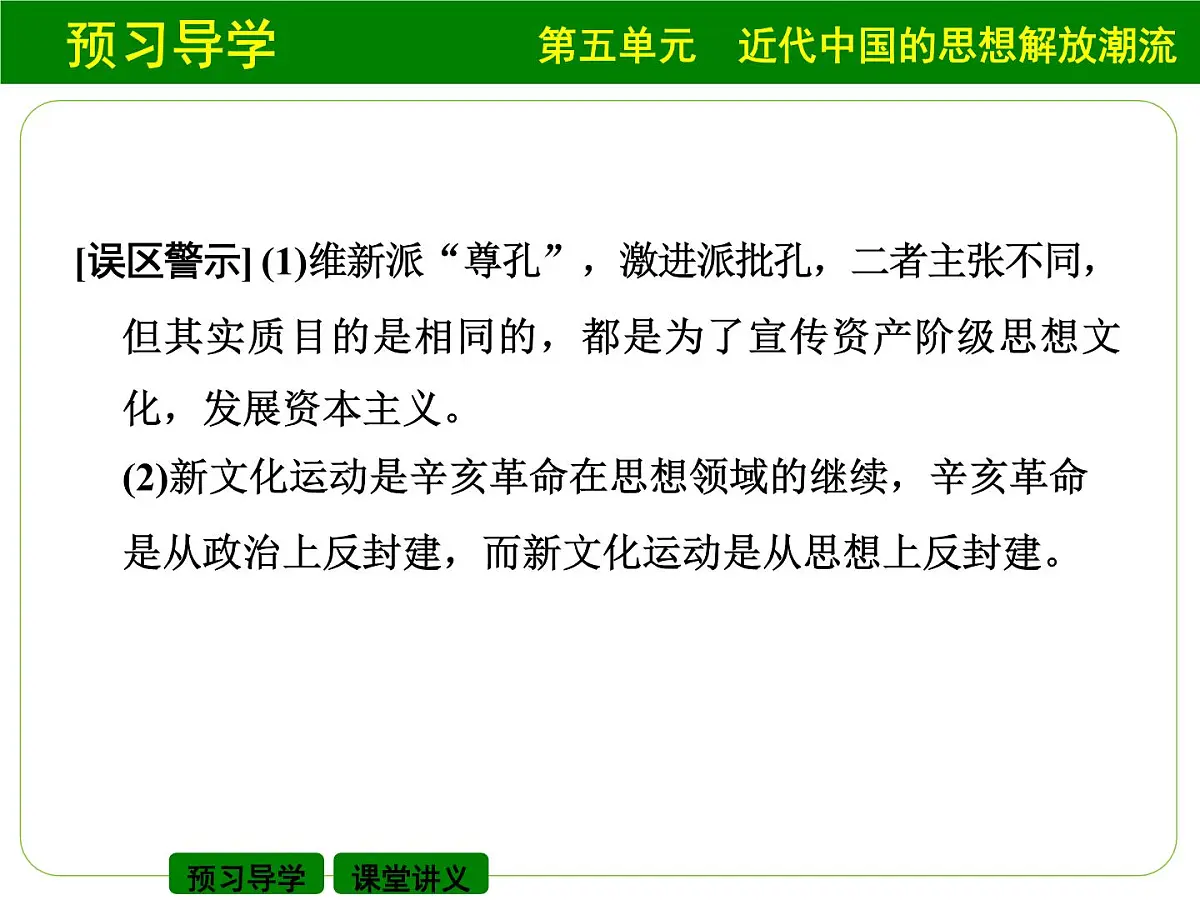 预习导学

第五单元　近代中国的思想解放潮流

[误区警示] (1)维新派“尊孔”，激进派批孔，二者主张不同，但其实质目的是相同的，都是为了宣传资产阶级思想文化，发展资本主义。

(2)新文化运动是辛亥革命在思想领域的继续，辛亥革命是从政治上反封建，而新文化运动是从思想上反封建。

预习导学　课堂讲义